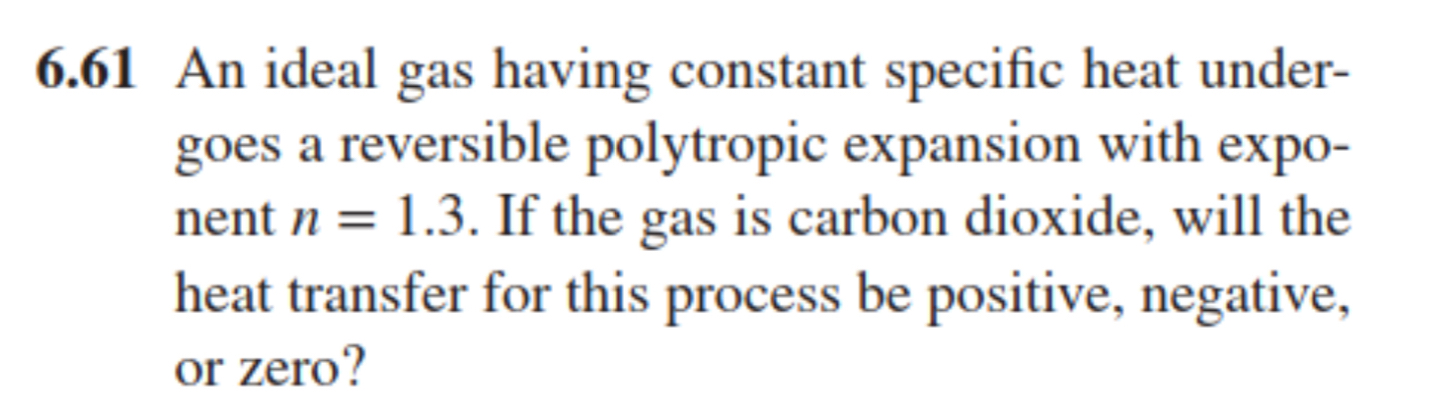 6.61 An ideal gas having constant specific heat undergoes a reversible polytropic expansion with exponent $n = 1.3$. If the gas is carbon dioxide, will the heat transfer for this process be positive, negative, or zero?